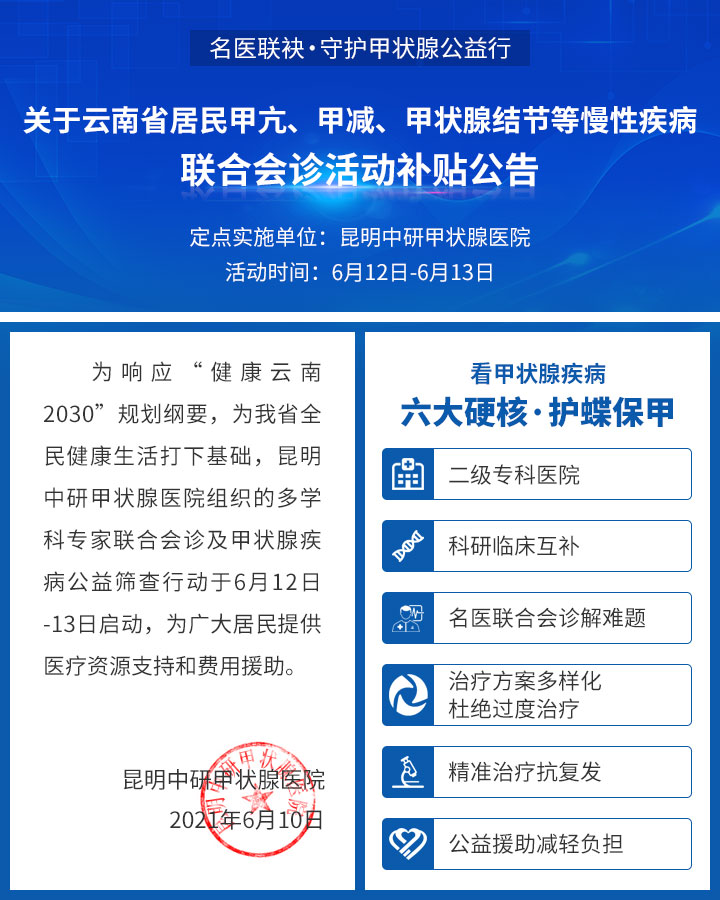 名医联袂·守护甲状腺公益行

关于云南省居民甲亢、甲减、甲状腺结节等慢性疾病
联合会诊活动补贴公告

定点实施单位：昆明中研甲状腺医院
活动时间：6月12日-6月13日

为响应“健康云南2030”规划纲要，为我省全民健康生活打下基础，昆明中研甲状腺医院组织的多学科专家联合会诊及甲状腺疾病公益筛查行动于6月12日-13日启动，为广大居民提供医疗资源支持和费用援助。

昆明中研甲状腺医院
2021年6月10日

看甲状腺疾病
六大硬核·护蝶保甲

二级专科医院

科研临床互补

名医联合会诊解难题

治疗方案多样化
杜绝过度治疗

精准治疗抗复发

公益援助减轻负担